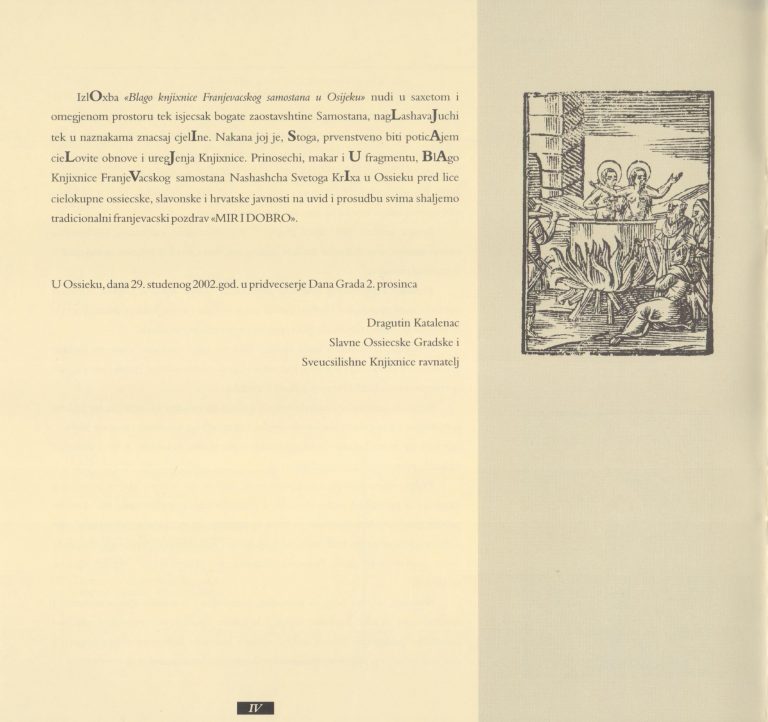 IzlOxba «Blago knjixnice Franjevacskog samostana u Osijeku» nudi u saxetom i omegjenom prostoru tek isjecsak bogate zaostavshtine Samostana, nagLashavaJuchi tek u naznakama znacsaj cjelIne. Nakana joj je, Stoga, prvenstveno biti poticAjem cieLovite obnove i uregJenja Knjixnice. Prinosechi, makar i U fragmentu, BlAgo Knjixnice FranjeVacskog samostana Nashashcha Svetoga KrIxa u Ossieku pred lice cielokupne ossiecske, slavonske i hrvatske javnosti na uvid i prosudbu svima shaljemo tradicionalni franjevacski pozdrav «MIR I DOBRO».

U Ossieku, dana 29. studenog 2002. god. u pridvecserje Dana Grada 2. prosinca

Dragutin Katalenac
Slavne Ossiecske Gradske i
Sveucsilishne Knjixnice ravnatelj

IV